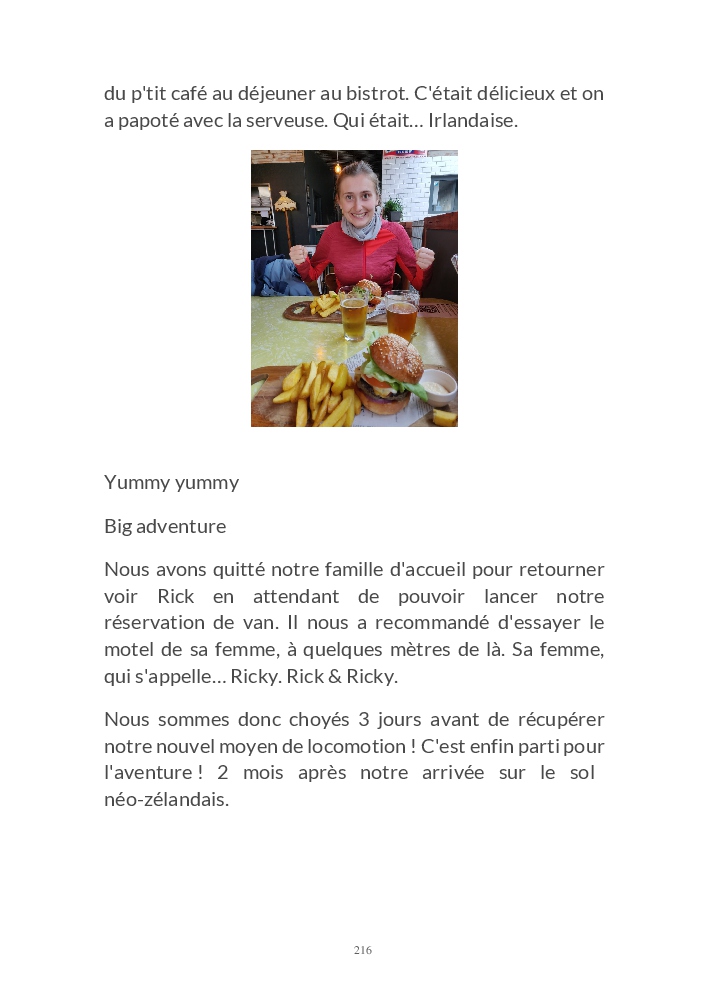 du p'tit café au déjeuner au bistrot. C'était délicieux et on a papoté avec la serveuse. Qui était… Irlandaise.

Yummy yummy

Big adventure

Nous avons quitté notre famille d'accueil pour retourner voir Rick en attendant de pouvoir lancer notre réservation de van. Il nous a recommandé d'essayer le motel de sa femme, à quelques mètres de là. Sa femme, qui s'appelle… Ricky. Rick & Ricky.

Nous sommes donc choyés 3 jours avant de récupérer notre nouvel moyen de locomotion ! C'est enfin parti pour l'aventure ! 2 mois après notre arrivée sur le sol néo-zélandais.

216